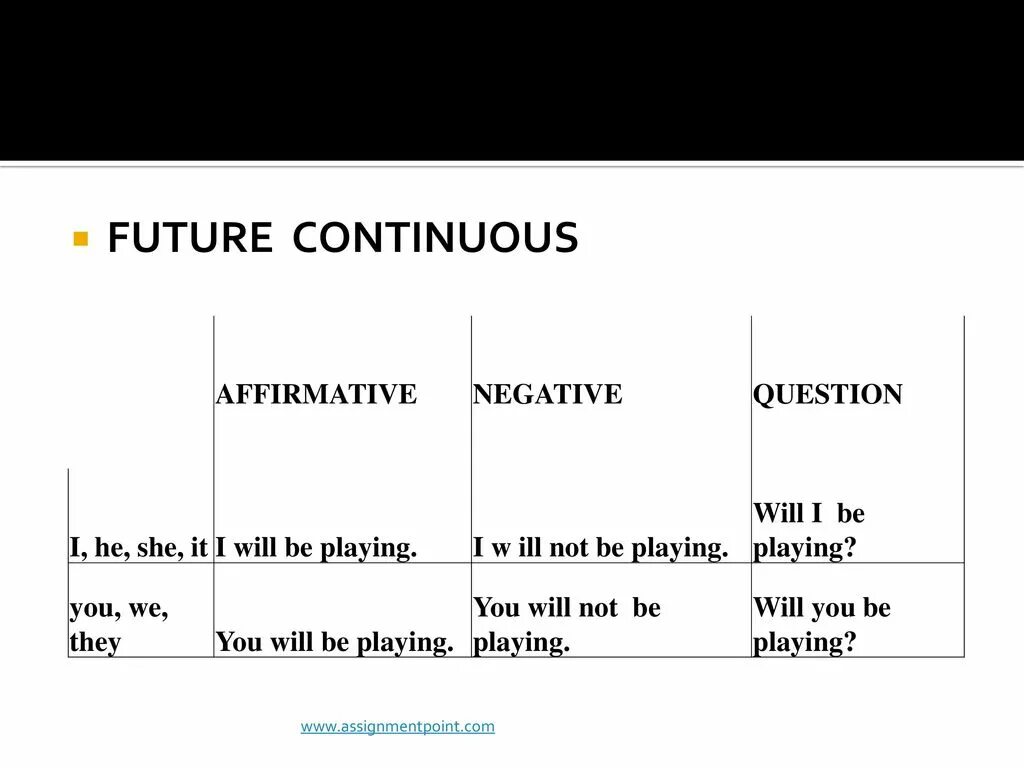 FUTURE CONTINUOUS

| | AFFIRMATIVE | NEGATIVE | QUESTION |
|---|---|---|---|
| I, he, she, it | I will be playing. | I w ill not be playing. | Will I be playing? |
| you, we, they | You will be playing. | You will not be playing. | Will you be playing? |

www.assignmentpoint.com